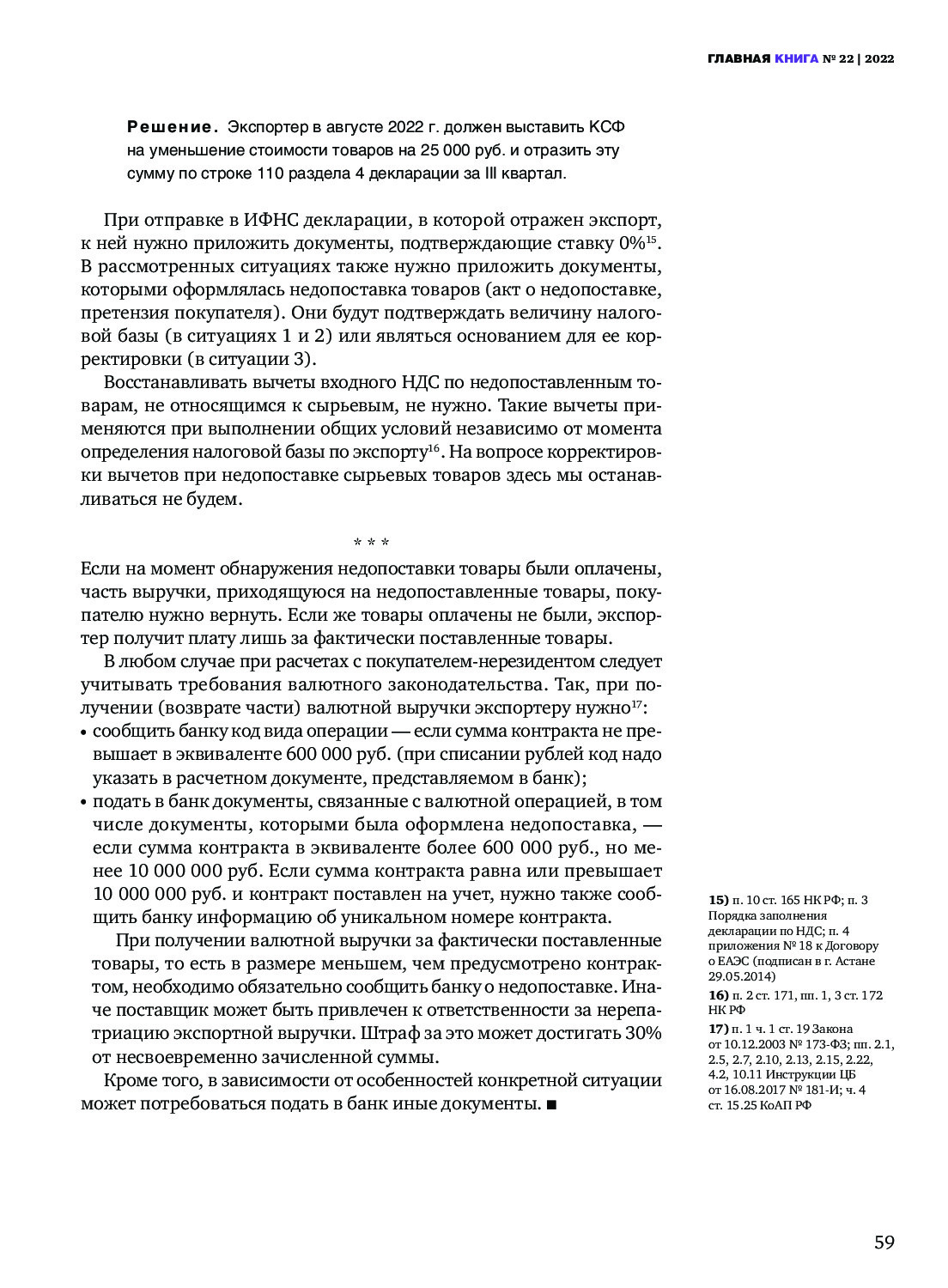 ГЛАВНАЯ КНИГА № 22 | 2022

Решение. Экспортер в августе 2022 г. должен выставить КСФ на уменьшение стоимости товаров на 25 000 руб. и отразить эту сумму по строке 110 раздела 4 декларации за III квартал.

При отправке в ИФНС декларации, в которой отражен экспорт, к ней нужно приложить документы, подтверждающие ставку 0%$^{15}$. В рассмотренных ситуациях также нужно приложить документы, которыми оформлялась недопоставка товаров (акт о недопоставке, претензия покупателя). Они будут подтверждать величину налоговой базы (в ситуациях 1 и 2) или являться основанием для ее корректировки (в ситуации 3).

Восстанавливать вычеты входного НДС по недопоставленным товарам, не относящимся к сырьевым, не нужно. Такие вычеты применяются при выполнении общих условий независимо от момента определения налоговой базы по экспорту$^{16}$. На вопросе корректировки вычетов при недопоставке сырьевых товаров здесь мы останавливаться не будем.

* * *

Если на момент обнаружения недопоставки товары были оплачены, часть выручки, приходящуюся на недопоставленные товары, покупателю нужно вернуть. Если же товары оплачены не были, экспортер получит плату лишь за фактически поставленные товары.

В любом случае при расчетах с покупателем-нерезидентом следует учитывать требования валютного законодательства. Так, при получении (возврате части) валютной выручки экспортеру нужно$^{17}$:
• сообщить банку код вида операции — если сумма контракта не превышает в эквиваленте 600 000 руб. (при списании рублей код надо указать в расчетном документе, представляемом в банк);
• подать в банк документы, связанные с валютной операцией, в том числе документы, которыми была оформлена недопоставка, — если сумма контракта в эквиваленте более 600 000 руб., но менее 10 000 000 руб. Если сумма контракта равна или превышает 10 000 000 руб. и контракт поставлен на учет, нужно также сообщить банку информацию об уникальном номере контракта.

При получении валютной выручки за фактически поставленные товары, то есть в размере меньшем, чем предусмотрено контрактом, необходимо обязательно сообщить банку о недопоставке. Иначе поставщик может быть привлечен к ответственности за нерепатриацию экспортной выручки. Штраф за это может достигать 30% от несвоевременно зачисленной суммы.

Кроме того, в зависимости от особенностей конкретной ситуации может потребоваться подать в банк иные документы. ■

15) п. 10 ст. 165 НК РФ; п. 3 Порядка заполнения декларации по НДС; п. 4 приложения № 18 к Договору о ЕАЭС (подписан в г. Астане 29.05.2014)

16) п. 2 ст. 171, пп. 1, 3 ст. 172 НК РФ

17) п. 1 ч. 1 ст. 19 Закона от 10.12.2003 № 173-ФЗ; пп. 2.1, 2.5, 2.7, 2.10, 2.13, 2.15, 2.22, 4.2, 10.11 Инструкции ЦБ от 16.08.2017 № 181-И; ч. 4 ст. 15.25 КоАП РФ

59